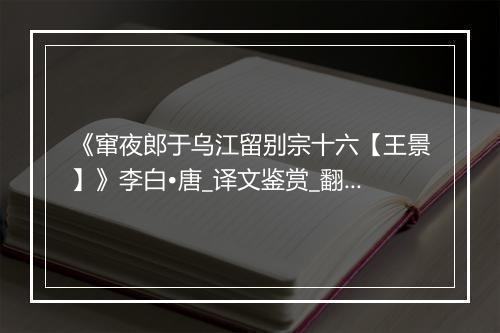 《窜夜郎于乌江留别宗十六【王景】》李白•唐_译文鉴赏_翻...